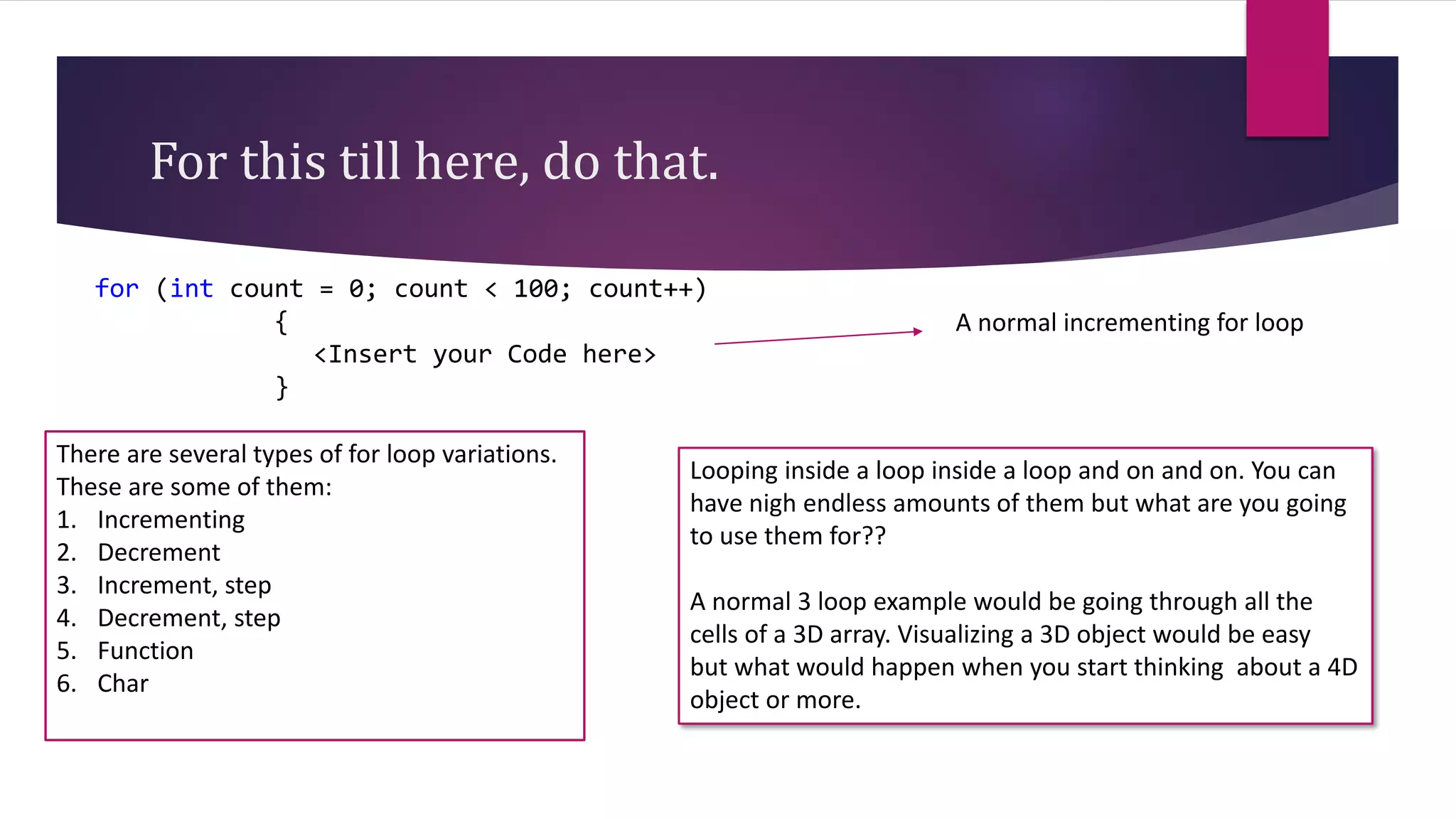 For this till here, do that.

for (int count = 0; count < 100; count++)
{
<Insert your Code here>
}

A normal incrementing for loop

There are several types of for loop variations. These are some of them:
1. Incrementing
2. Decrement
3. Increment, step
4. Decrement, step
5. Function
6. Char

Looping inside a loop inside a loop and on and on. You can have nigh endless amounts of them but what are you going to use them for??

A normal 3 loop example would be going through all the cells of a 3D array. Visualizing a 3D object would be easy but what would happen when you start thinking about a 4D object or more.